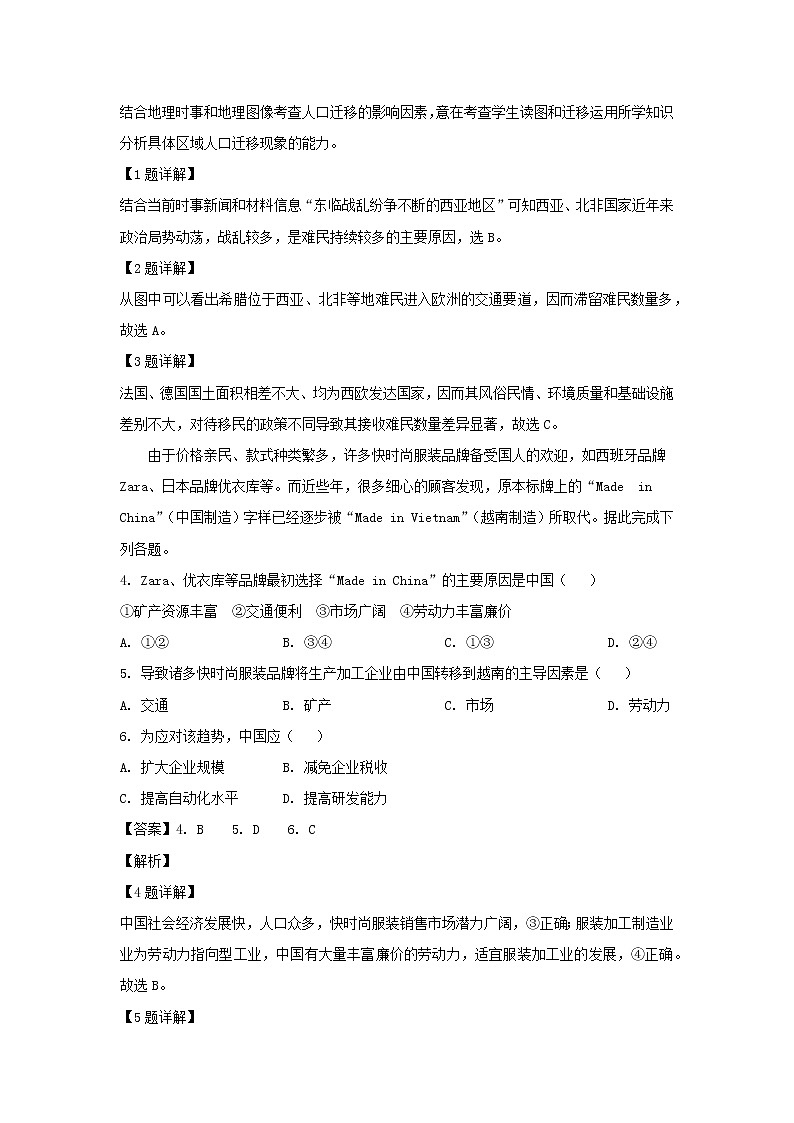 结合地理时事和地理图像考查人口迁移的影响因素，意在考查学生读图和迁移运用所学知识分析具体区域人口迁移现象的能力。

【1题详解】

结合当前时事新闻和材料信息“东临战乱纷争不断的西亚地区”可知西亚、北非国家近年来政治局势动荡，战乱较多，是难民持续较多的主要原因，选B。

【2题详解】

从图中可以看出希腊位于西亚、北非等地难民进入欧洲的交通要道，因而滞留难民数量多，故选A。

【3题详解】

法国、德国国土面积相差不大、均为西欧发达国家，因而其风俗民情、环境质量和基础设施差别不大，对待移民的政策不同导致其接收难民数量差异显著，故选C。

由于价格亲民、款式种类繁多，许多快时尚服装品牌备受国人的欢迎，如西班牙品牌Zara、日本品牌优衣库等。而近些年，很多细心的顾客发现，原本标牌上的“Made in China”（中国制造）字样已经逐步被“Made in Vietnam”（越南制造）所取代。据此完成下列各题。

4. Zara、优衣库等品牌最初选择“Made in China”的主要原因是中国（　　）

①矿产资源丰富　②交通便利　③市场广阔　④劳动力丰富廉价

A. ①②　　B. ③④　　C. ①③　　D. ②④

5. 导致诸多快时尚服装品牌将生产加工企业由中国转移到越南的主导因素是（　　）

A. 交通　　B. 矿产　　C. 市场　　D. 劳动力

6. 为应对该趋势，中国应（　　）

A. 扩大企业规模　　B. 减免企业税收

C. 提高自动化水平　　D. 提高研发能力

【答案】4. B　5. D　6. C

【解析】

【4题详解】

中国社会经济发展快，人口众多，快时尚服装销售市场潜力广阔，③正确;服装加工制造业业为劳动力指向型工业，中国有大量丰富廉价的劳动力，适宜服装加工业的发展，④正确。故选B。

【5题详解】